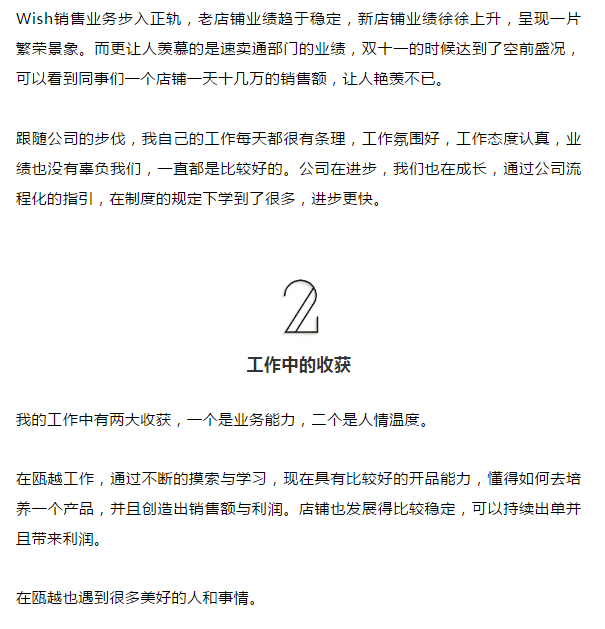 Wish销售业务步入正轨，老店铺业绩趋于稳定，新店铺业绩徐徐上升，呈现一片繁荣景象。而更让人羡慕的是速卖通部门的业绩，双十一的时候达到了空前盛况，可以看到同事们一个店铺一天十几万的销售额，让人艳羡不已。

跟随公司的步伐，我自己的工作每天都很有条理，工作氛围好，工作态度认真，业绩也没有辜负我们，一直都是比较好的。公司在进步，我们也在成长，通过公司流程化的指引，在制度的规定下学到了很多，进步更快。

2

工作中的收获

我的工作中有两大收获，一个是业务能力，二个是人情温度。

在瓯越工作，通过不断的摸索与学习，现在具有比较好的开品能力，懂得如何去培养一个产品，并且创造出销售额与利润。店铺也发展得比较稳定，可以持续出单并且带来利润。

在瓯越也遇到很多美好的人和事情。